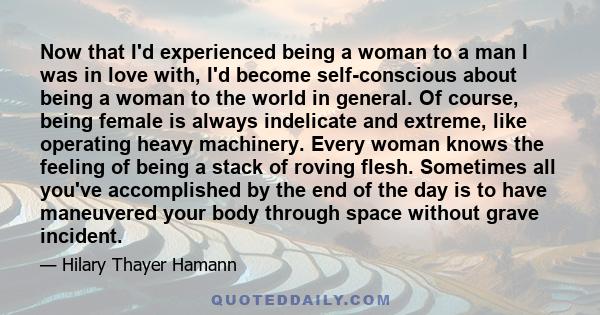 Now that I'd experienced being a woman to a man I was in love with, I'd become self-conscious about being a woman to the world in general. Of course, being female is always indelicate and extreme, like operating heavy machinery. Every woman knows the feeling of being a stack of roving flesh. Sometimes all you've accomplished by the end of the day is to have maneuvered your body through space without grave incident.

— Hilary Thayer Hamann

QUOTEDDAILY.COM